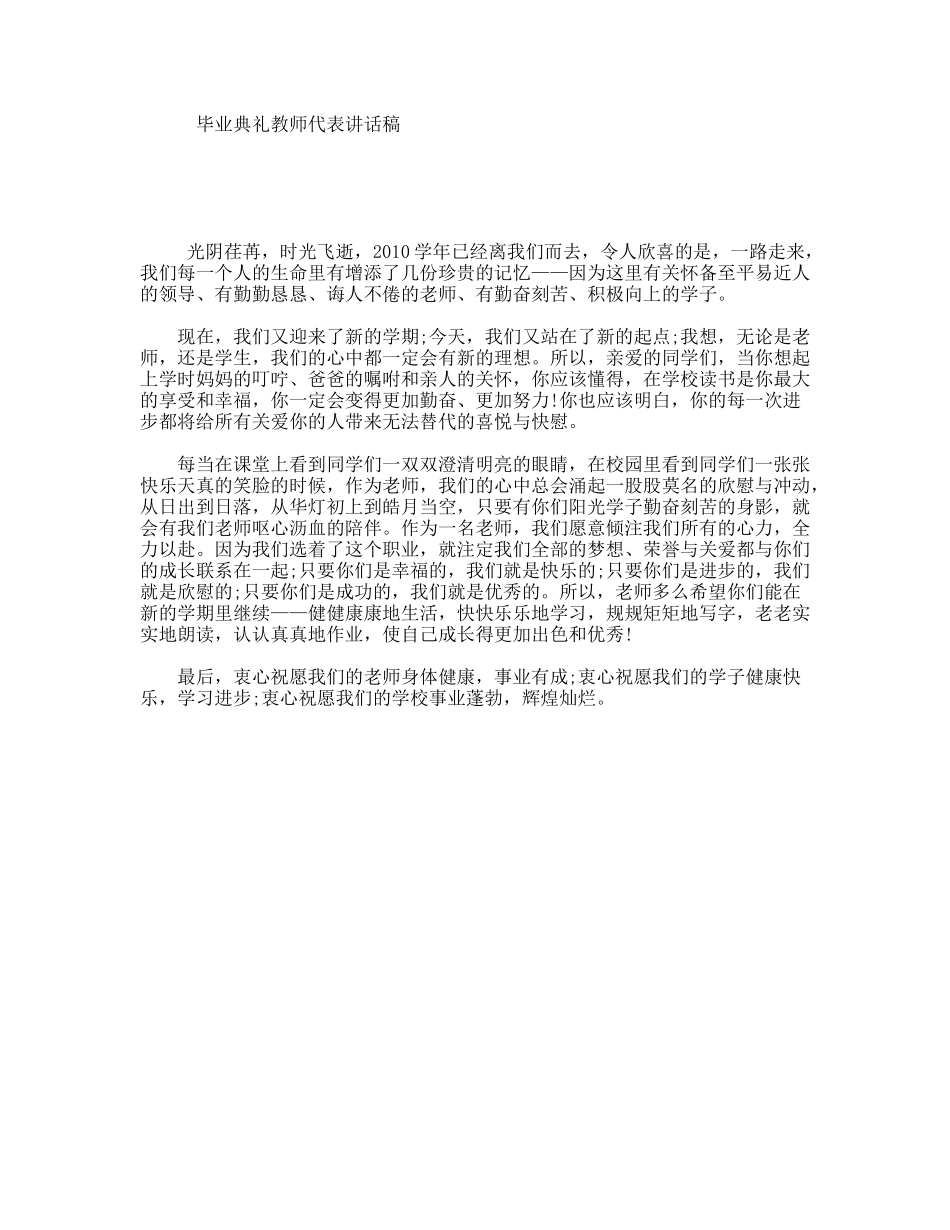 毕业典礼教师代表讲话稿

光阴荏苒，时光飞逝，2010学年已经离我们而去，令人欣喜的是，一路走来，我们每一个人的生命里有增添了几份珍贵的记忆——因为这里有关怀备至平易近人的领导、有勤勤恳恳、诲人不倦的老师、有勤奋刻苦、积极向上的学子。

现在，我们又迎来了新的学期;今天，我们又站在了新的起点;我想，无论是老师，还是学生，我们的心中都一定会有新的理想。所以，亲爱的同学们，当你想起上学时妈妈的叮咛、爸爸的嘱咐和亲人的关怀，你应该懂得，在学校读书是你最大的享受和幸福，你一定会变得更加勤奋、更加努力!你也应该明白，你的每一次进步都将给所有关爱你的人带来无法替代的喜悦与快慰。

每当在课堂上看到同学们一双双澄清明亮的眼睛，在校园里看到同学们一张张快乐天真的笑脸的时候，作为老师，我们的心中总会涌起一股股莫名的欣慰与冲动，从日出到日落，从华灯初上到皓月当空，只要有你们阳光学子勤奋刻苦的身影，就会有我们老师呕心沥血的陪伴。作为一名老师，我们愿意倾注我们所有的心力，全力以赴。因为我们选着了这个职业，就注定我们全部的梦想、荣誉与关爱都与你们的成长联系在一起;只要你们是幸福的，我们就是快乐的;只要你们是进步的，我们就是欣慰的;只要你们是成功的，我们就是优秀的。所以，老师多么希望你们能在新的学期里继续——健健康康地生活，快快乐乐地学习，规规矩矩地写字，老老实实地朗读，认认真真地作业，使自己成长得更加出色和优秀!

最后，衷心祝愿我们的老师身体健康，事业有成;衷心祝愿我们的学子健康快乐，学习进步;衷心祝愿我们的学校事业蓬勃，辉煌灿烂。